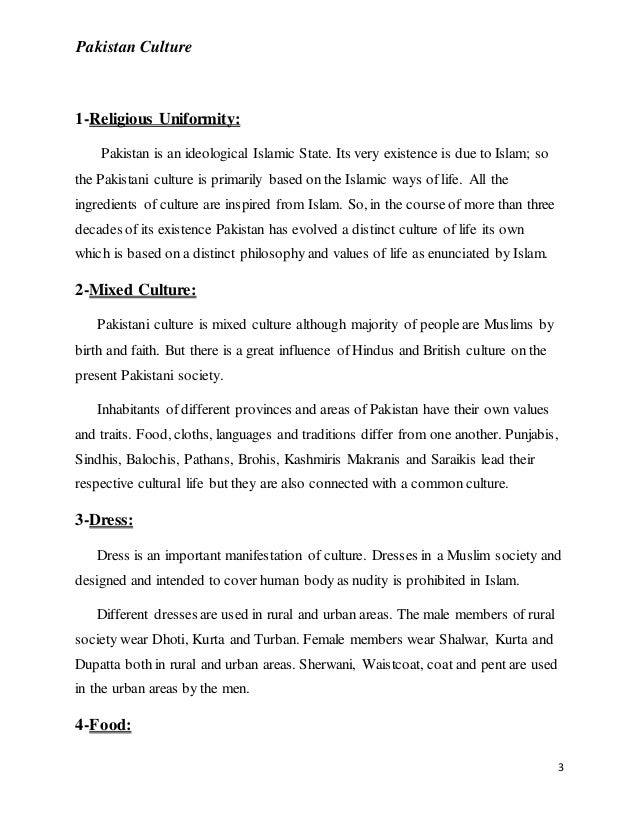 Pakistan Culture

1-Religious Uniformity:

Pakistan is an ideological Islamic State. Its very existence is due to Islam; so the Pakistani culture is primarily based on the Islamic ways of life. All the ingredients of culture are inspired from Islam. So, in the course of more than three decades of its existence Pakistan has evolved a distinct culture of life its own which is based on a distinct philosophy and values of life as enunciated by Islam.

2-Mixed Culture:

Pakistani culture is mixed culture although majority of people are Muslims by birth and faith. But there is a great influence of Hindus and British culture on the present Pakistani society.

Inhabitants of different provinces and areas of Pakistan have their own values and traits. Food, cloths, languages and traditions differ from one another. Punjabis, Sindhis, Balochis, Pathans, Brohis, Kashmiris Makranis and Saraikis lead their respective cultural life but they are also connected with a common culture.

3-Dress:

Dress is an important manifestation of culture. Dresses in a Muslim society and designed and intended to cover human body as nudity is prohibited in Islam.

Different dresses are used in rural and urban areas. The male members of rural society wear Dhoti, Kurta and Turban. Female members wear Shalwar, Kurta and Dupatta both in rural and urban areas. Sherwani, Waistcoat, coat and pent are used in the urban areas by the men.

4-Food:

3